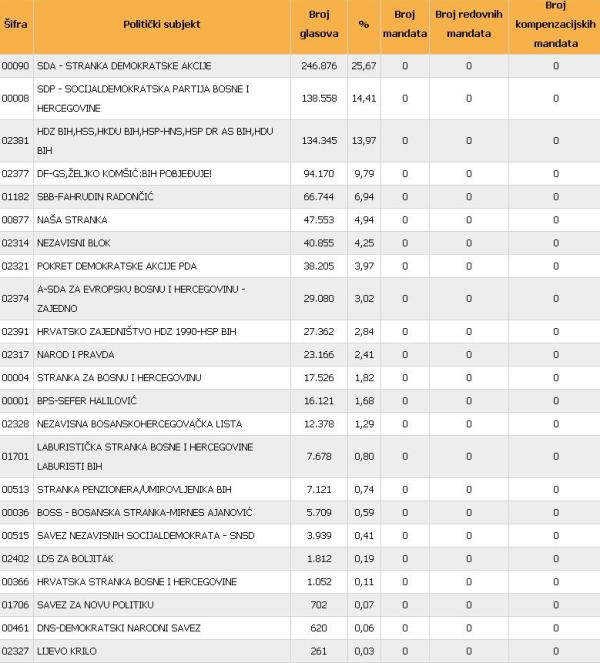 | Šifra | Politički subjekt | Broj glasova | % | Broj mandata | Broj redovnih mandata | Broj kompenzacijskih mandata |
|---|---|---|---|---|---|---|
| 00090 | SDA - STRANKA DEMOKRATSKE AKCIJE | 246.876 | 25,67 | 0 | 0 | 0 |
| 00008 | SDP - SOCIJALDEMOKRATSKA PARTIJA BOSNE I HERCEGOVINE | 138.558 | 14,41 | 0 | 0 | 0 |
| 02381 | HDZ BIH,HSS,HKDU BIH,HSP-HNS,HSP DR AS BIH,HDU BIH | 134.345 | 13,97 | 0 | 0 | 0 |
| 02377 | DF-GS,ŽELJKO KOMŠIĆ:BIH POBJEĐUJE! | 94.170 | 9,79 | 0 | 0 | 0 |
| 01182 | SBB-FAHRUDIN RADONČIĆ | 66.744 | 6,94 | 0 | 0 | 0 |
| 00877 | NAŠA STRANKA | 47.553 | 4,94 | 0 | 0 | 0 |
| 02314 | NEZAVISNI BLOK | 40.855 | 4,25 | 0 | 0 | 0 |
| 02321 | POKRET DEMOKRATSKE AKCIJE PDA | 38.205 | 3,97 | 0 | 0 | 0 |
| 02374 | A-SDA ZA EVROPSKU BOSNU I HERCEGOVINU - ZAJEDNO | 29.080 | 3,02 | 0 | 0 | 0 |
| 02391 | HRVATSKO ZAJEDNIŠTVO HDZ 1990-HSP BIH | 27.362 | 2,84 | 0 | 0 | 0 |
| 02317 | NAROD I PRAVDA | 23.166 | 2,41 | 0 | 0 | 0 |
| 00004 | STRANKA ZA BOSNU I HERCEGOVINU | 17.526 | 1,82 | 0 | 0 | 0 |
| 00001 | BPS-SEFER HALILOVIĆ | 16.121 | 1,68 | 0 | 0 | 0 |
| 02328 | NEZAVISNA BOSANSKOHERCEGOVAČKA LISTA | 12.378 | 1,29 | 0 | 0 | 0 |
| 01701 | LABURISTIČKA STRANKA BOSNE I HERCEGOVINE LABURISTI BIH | 7.678 | 0,80 | 0 | 0 | 0 |
| 00513 | STRANKA PENZIONERA/UMIROVLJENIKA BIH | 7.121 | 0,74 | 0 | 0 | 0 |
| 00036 | BOSS - BOSANSKA STRANKA-MIRNES AJANOVIĆ | 5.709 | 0,59 | 0 | 0 | 0 |
| 00515 | SAVEZ NEZAVISNIH SOCIJALDEMOKRATA - SNSD | 3.939 | 0,41 | 0 | 0 | 0 |
| 02402 | LDS ZA BOLJITAK | 1.812 | 0,19 | 0 | 0 | 0 |
| 00366 | HRVATSKA STRANKA BOSNE I HERCEGOVINE | 1.052 | 0,11 | 0 | 0 | 0 |
| 01706 | SAVEZ ZA NOVU POLITIKU | 702 | 0,07 | 0 | 0 | 0 |
| 00461 | DNS-DEMOKRATSKI NARODNI SAVEZ | 620 | 0,06 | 0 | 0 | 0 |
| 02327 | LIJEVO KRILO | 261 | 0,03 | 0 | 0 | 0 |